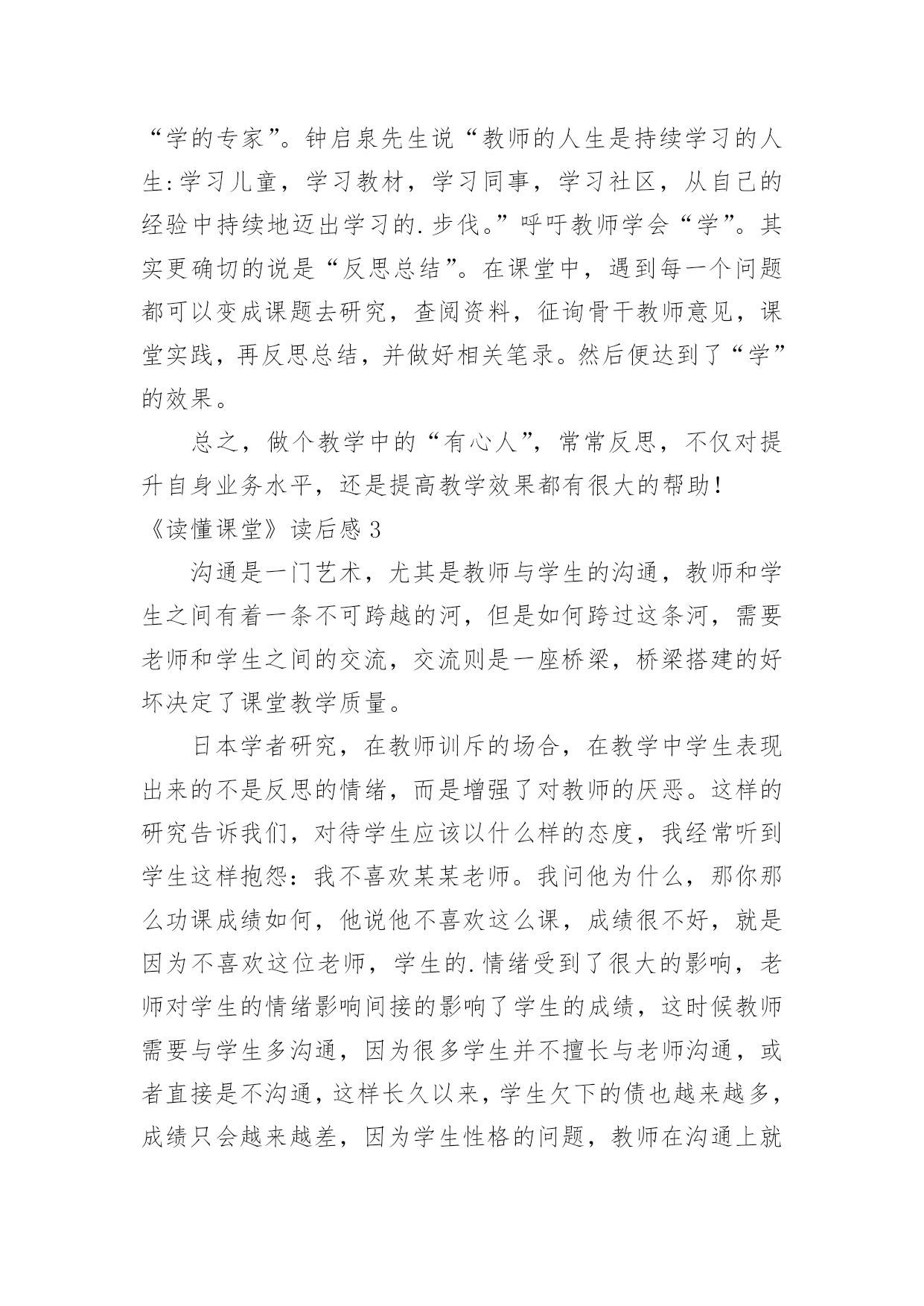 “学的专家”。钟启泉先生说“教师的人生是持续学习的人生:学习儿童，学习教材，学习同事，学习社区，从自己的经验中持续地迈出学习的.步伐。”呼吁教师学会“学”。其实更确切的说是“反思总结”。在课堂中，遇到每一个问题都可以变成课题去研究，查阅资料，征询骨干教师意见，课堂实践，再反思总结，并做好相关笔录。然后便达到了“学”的效果。

总之，做个教学中的“有心人”，常常反思，不仅对提升自身业务水平，还是提高教学效果都有很大的帮助!

《读懂课堂》读后感3

沟通是一门艺术，尤其是教师与学生的沟通，教师和学生之间有着一条不可跨越的河，但是如何跨过这条河，需要老师和学生之间的交流，交流则是一座桥梁，桥梁搭建的好坏决定了课堂教学质量。

日本学者研究，在教师训斥的场合，在教学中学生表现出来的不是反思的情绪，而是增强了对教师的厌恶。这样的研究告诉我们，对待学生应该以什么样的态度，我经常听到学生这样抱怨：我不喜欢某某老师。我问他为什么，那你那么功课成绩如何，他说他不喜欢这么课，成绩很不好，就是因为不喜欢这位老师，学生的.情绪受到了很大的影响，老师对学生的情绪影响间接的影响了学生的成绩，这时候教师需要与学生多沟通，因为很多学生并不擅长与老师沟通，或者直接是不沟通，这样长久以来，学生欠下的债也越来越多，成绩只会越来越差，因为学生性格的问题，教师在沟通上就